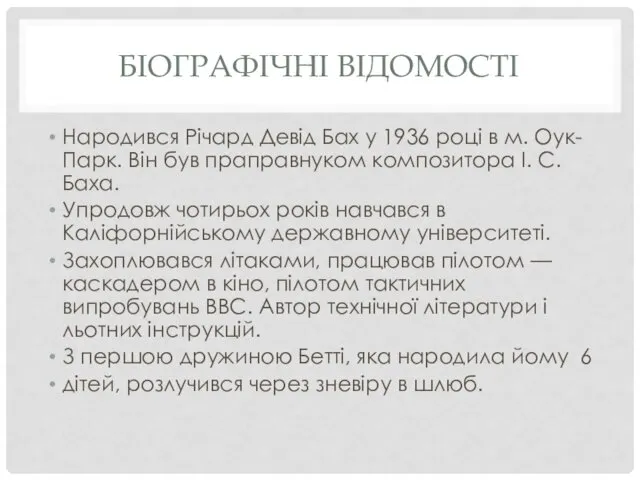 БІОГРАФІЧНІ ВІДОМОСТІ

• Народився Річард Девід Бах у 1936 році в м. Оук-Парк. Він був праправнуком композитора І. С. Баха.
• Упродовж чотирьох років навчався в Каліфорнійському державному університеті.
• Захоплювався літаками, працював пілотом — каскадером в кіно, пілотом тактичних випробувань ВВС. Автор технічної літератури і льотних інструкцій.
• З першою дружиною Бетті, яка народила йому 6
• дітей, розлучився через зневіру в шлюб.